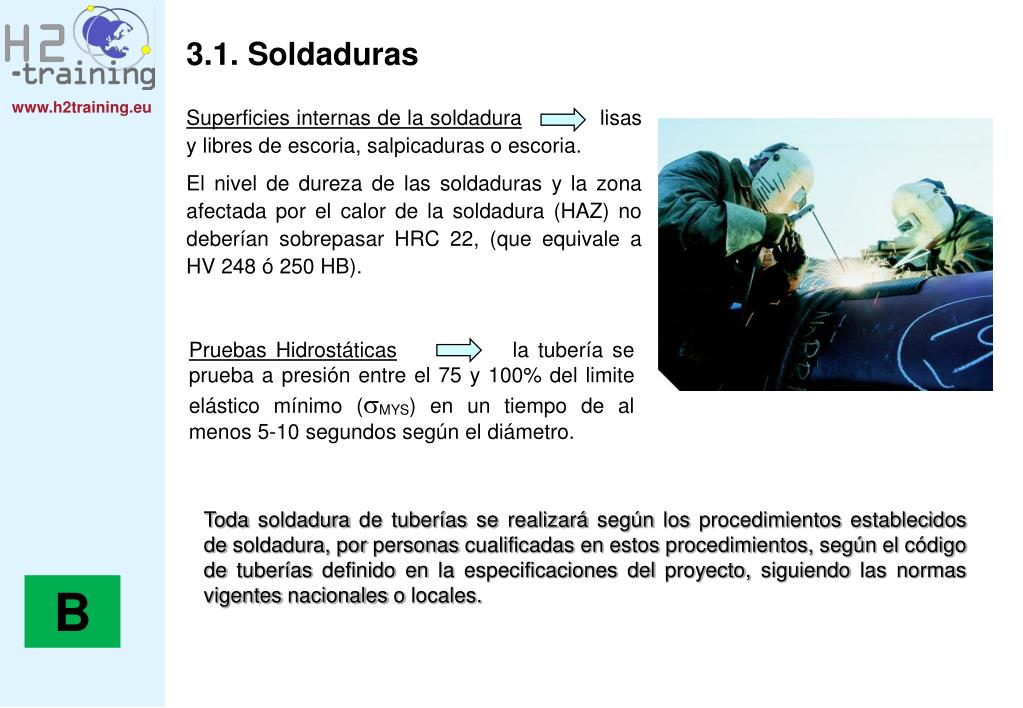 H2
-training
www.h2training.eu

3.1. Soldaduras

Superficies internas de la soldadura lisas y libres de escoria, salpicaduras o escoria.

El nivel de dureza de las soldaduras y la zona afectada por el calor de la soldadura (HAZ) no deberían sobrepasar HRC 22, (que equivale a HV 248 ó 250 HB).

Pruebas Hidrostáticas la tubería se prueba a presión entre el 75 y 100% del limite elástico mínimo ($\sigma_{MYS}$) en un tiempo de al menos 5-10 segundos según el diámetro.

Toda soldadura de tuberías se realizará según los procedimientos establecidos de soldadura, por personas cualificadas en estos procedimientos, según el código de tuberías definido en la especificaciones del proyecto, siguiendo las normas vigentes nacionales o locales.

B